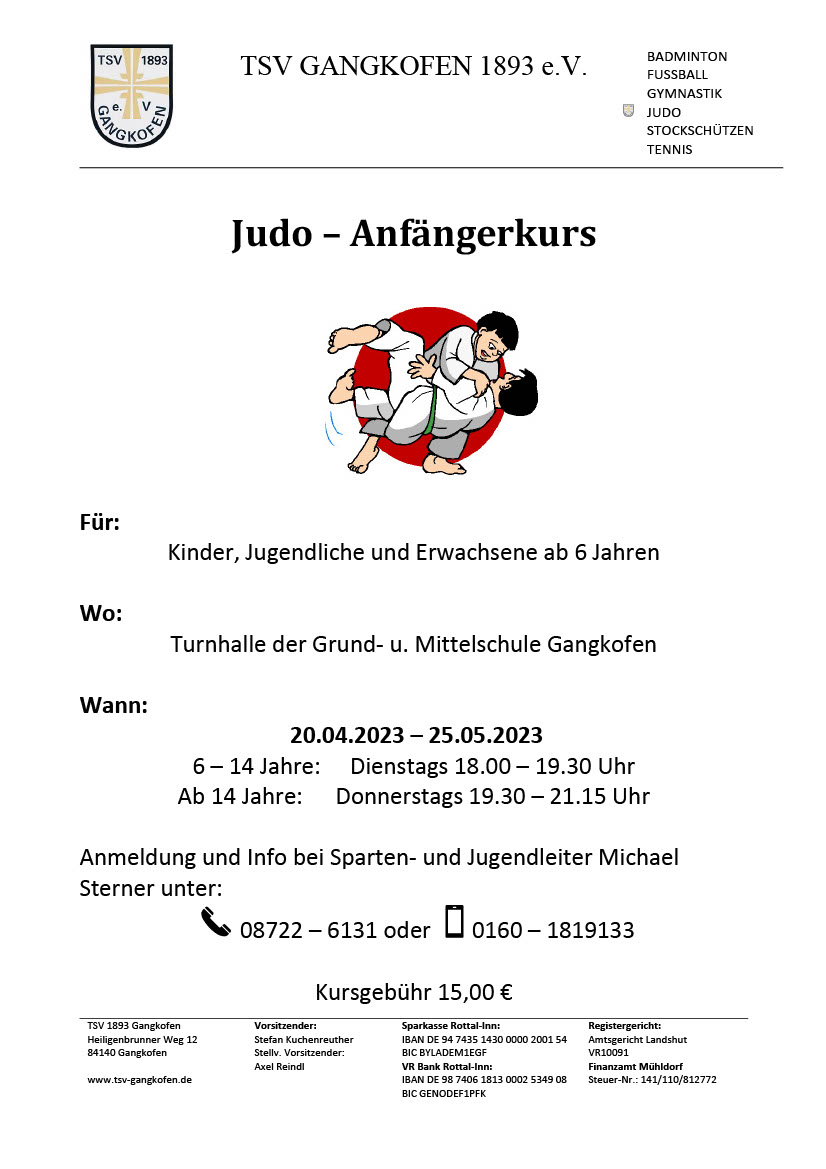 TSV 1893 e. V GANGKOFEN

TSV GANGKOFEN 1893 e.V.

BADMINTON
FUSSBALL
GYMNASTIK
JUDO
STOCKSCHÜTZEN
TENNIS

Judo – Anfängerkurs

Für:
Kinder, Jugendliche und Erwachsene ab 6 Jahren

Wo:
Turnhalle der Grund- u. Mittelschule Gangkofen

Wann:
20.04.2023 – 25.05.2023
6 – 14 Jahre: Dienstags 18.00 – 19.30 Uhr
Ab 14 Jahre: Donnerstags 19.30 – 21.15 Uhr

Anmeldung und Info bei Sparten- und Jugendleiter Michael Sterner unter:
08722 – 6131 oder 0160 – 1819133

Kursgebühr 15,00 €

TSV 1893 Gangkofen
Heiligenbrunner Weg 12
84140 Gangkofen

www.tsv-gangkofen.de

Vorsitzender:
Stefan Kuchenreuther
Stellv. Vorsitzender:
Axel Reindl

Sparkasse Rottal-Inn:
IBAN DE 94 7435 1430 0000 2001 54
BIC BYLADEM1EGF
VR Bank Rottal-Inn:
IBAN DE 98 7406 1813 0002 5349 08
BIC GENODEF1PFK

Registergericht:
Amtsgericht Landshut
VR10091
Finanzamt Mühldorf
Steuer-Nr.: 141/110/812772